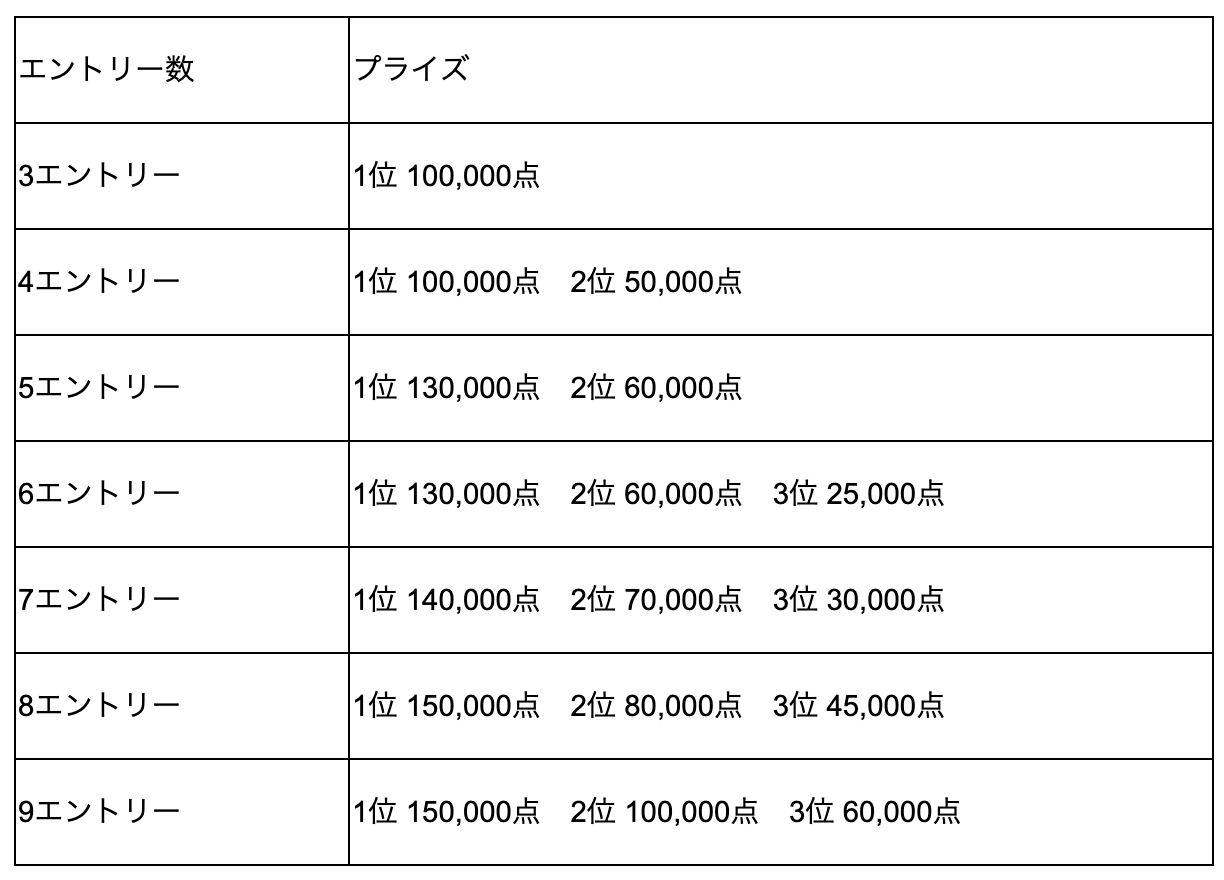 | エントリー数 | プライズ |
|---|---|
| 3エントリー | 1位 100,000点 |
| 4エントリー | 1位 100,000点　2位 50,000点 |
| 5エントリー | 1位 130,000点　2位 60,000点 |
| 6エントリー | 1位 130,000点　2位 60,000点　3位 25,000点 |
| 7エントリー | 1位 140,000点　2位 70,000点　3位 30,000点 |
| 8エントリー | 1位 150,000点　2位 80,000点　3位 45,000点 |
| 9エントリー | 1位 150,000点　2位 100,000点　3位 60,000点 |